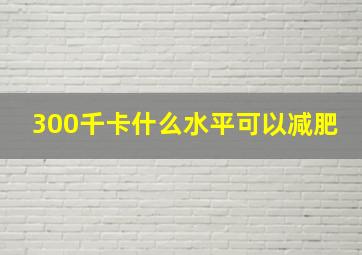 300千卡什么水平可以减肥